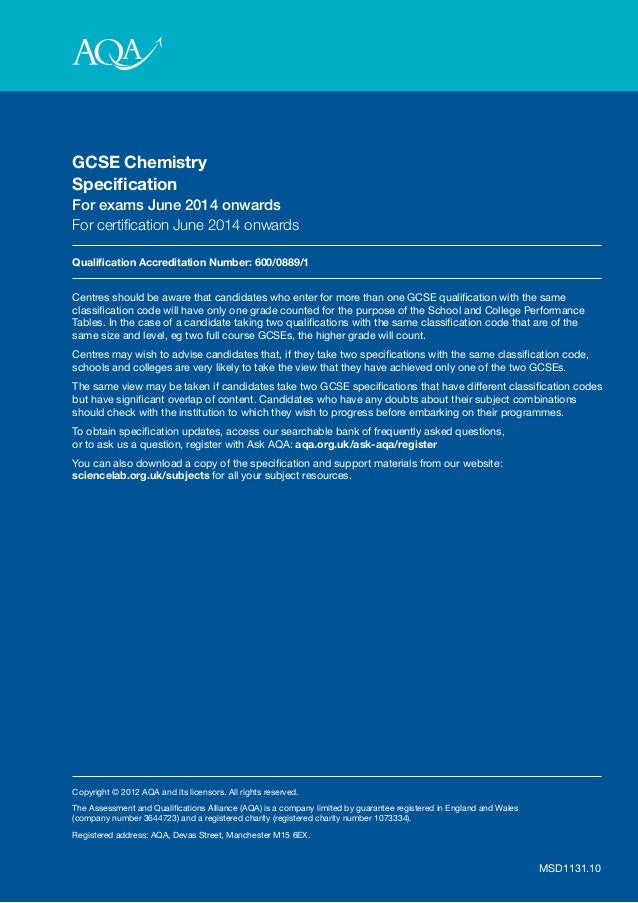 AQA

GCSE Chemistry
Specification
For exams June 2014 onwards
For certification June 2014 onwards

Qualification Accreditation Number: 600/0889/1

Centres should be aware that candidates who enter for more than one GCSE qualification with the same classification code will have only one grade counted for the purpose of the School and College Performance Tables. In the case of a candidate taking two qualifications with the same classification code that are of the same size and level, eg two full course GCSEs, the higher grade will count.

Centres may wish to advise candidates that, if they take two specifications with the same classification code, schools and colleges are very likely to take the view that they have achieved only one of the two GCSEs.

The same view may be taken if candidates take two GCSE specifications that have different classification codes but have significant overlap of content. Candidates who have any doubts about their subject combinations should check with the institution to which they wish to progress before embarking on their programmes.

To obtain specification updates, access our searchable bank of frequently asked questions, or to ask us a question, register with Ask AQA: aqa.org.uk/ask-aqa/register

You can also download a copy of the specification and support materials from our website: sciencelab.org.uk/subjects for all your subject resources.

Copyright © 2012 AQA and its licensors. All rights reserved.

The Assessment and Qualifications Alliance (AQA) is a company limited by guarantee registered in England and Wales (company number 3644723) and a registered charity (registered charity number 1073334).

Registered address: AQA, Devas Street, Manchester M15 6EX.

MSD1131.10